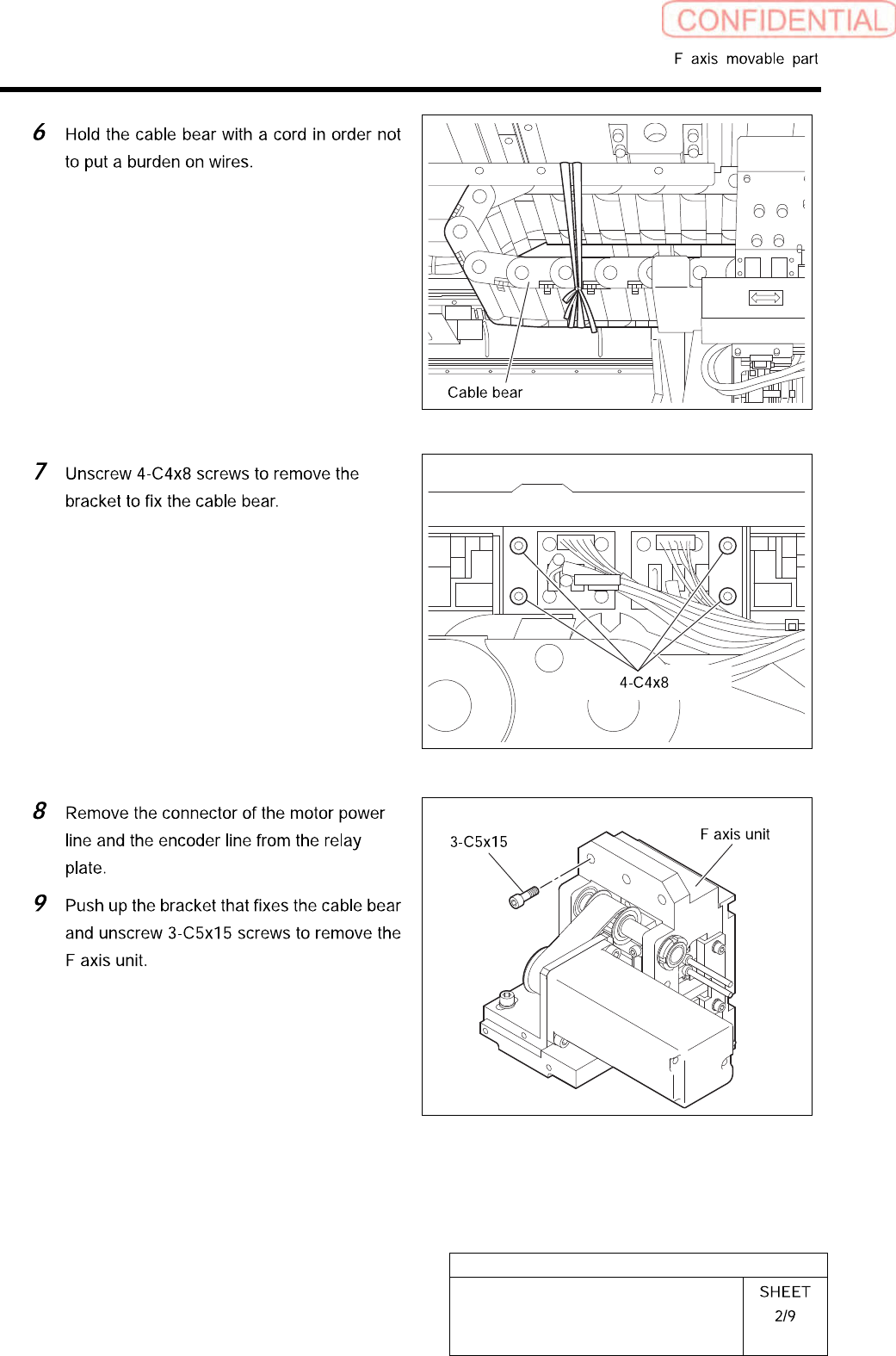 CONFIDENTIAL

F axis movable part

6 Hold the cable bear with a cord in order not to put a burden on wires.

Cable bear

7 Unscrew 4-C4x8 screws to remove the bracket to fix the cable bear.

4-C4x8

8 Remove the connector of the motor power line and the encoder line from the relay plate.

9 Push up the bracket that fixes the cable bear and unscrew 3-C5x15 screws to remove the F axis unit.

3-C5x15

F axis unit

SHEET
2/9